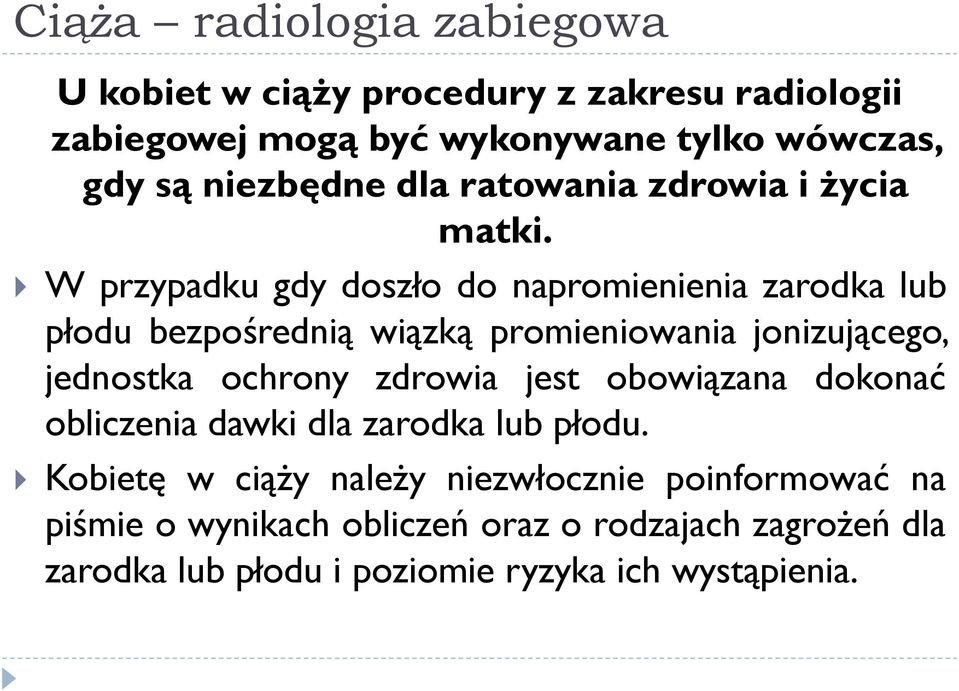 Ciąża – radiologia zabiegowa

U kobiet w ciąży procedury z zakresu radiologii zabiegowej mogą być wykonywane tylko wówczas, gdy są niezbędne dla ratowania zdrowia i życia matki.

W przypadku gdy doszło do napromienienia zarodka lub płodu bezpośrednią wiązką promieniowania jonizującego, jednostka ochrony zdrowia jest obowiązana dokonać obliczenia dawki dla zarodka lub płodu.

Kobietę w ciąży należy niezwłocznie poinformować na piśmie o wynikach obliczeń oraz o rodzajach zagrożeń dla zarodka lub płodu i poziomie ryzyka ich wystąpienia.